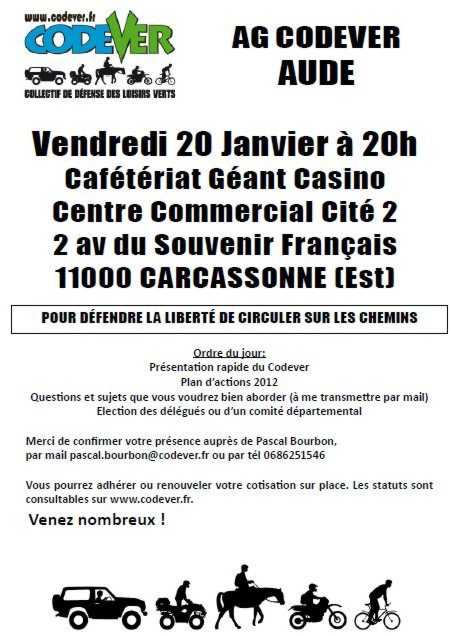 www.codever.fr
CODEVER
COLLECTIF DE DÉFENSE DES LOISIRS VERTS

AG CODEVER
AUDE

Vendredi 20 Janvier à 20h
Cafétériat Géant Casino
Centre Commercial Cité 2
2 av du Souvenir Français
11000 CARCASSONNE (Est)

POUR DÉFENDRE LA LIBERTÉ DE CIRCULER SUR LES CHEMINS

Ordre du jour:
Présentation rapide du Codever
Plan d'actions 2012
Questions et sujets que vous voudrez bien aborder (à me transmettre par mail)
Election des délégués ou d'un comité départemental

Merci de confirmer votre présence auprès de Pascal Bourbon, par mail pascal.bourbon@codever.fr ou par tél 0686251546

Vous pourrez adhérer ou renouveler votre cotisation sur place. Les statuts sont consultables sur www.codever.fr.

Venez nombreux !